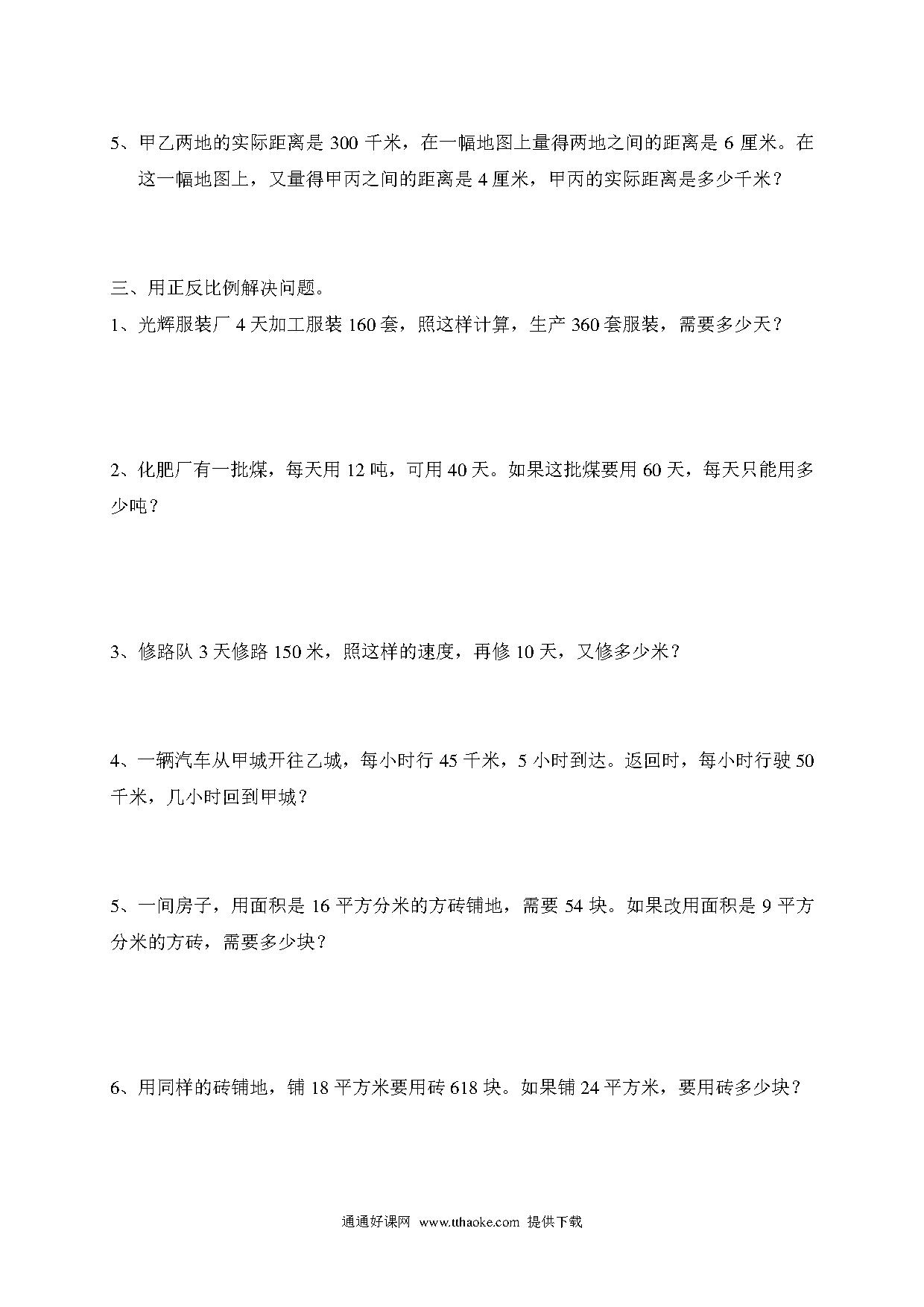 5、甲乙两地的实际距离是 300 千米，在一幅地图上量得两地之间的距离是 6 厘米。在这一幅地图上，又量得甲丙之间的距离是 4 厘米，甲丙的实际距离是多少千米？

三、用正反比例解决问题。

1、光辉服装厂 4 天加工服装 160 套，照这样计算，生产 360 套服装，需要多少天？

2、化肥厂有一批煤，每天用 12 吨，可用 40 天。如果这批煤要用 60 天，每天只能用多少吨？

3、修路队 3 天修路 150 米，照这样的速度，再修 10 天，又修多少米？

4、一辆汽车从甲城开往乙城，每小时行 45 千米，5 小时到达。返回时，每小时行驶 50 千米，几小时回到甲城？

5、一间房子，用面积是 16 平方分米的方砖铺地，需要 54 块。如果改用面积是 9 平方分米的方砖，需要多少块？

6、用同样的砖铺地，铺 18 平方米要用砖 618 块。如果铺 24 平方米，要用砖多少块？

通通好课网 www.tthaoke.com 提供下载